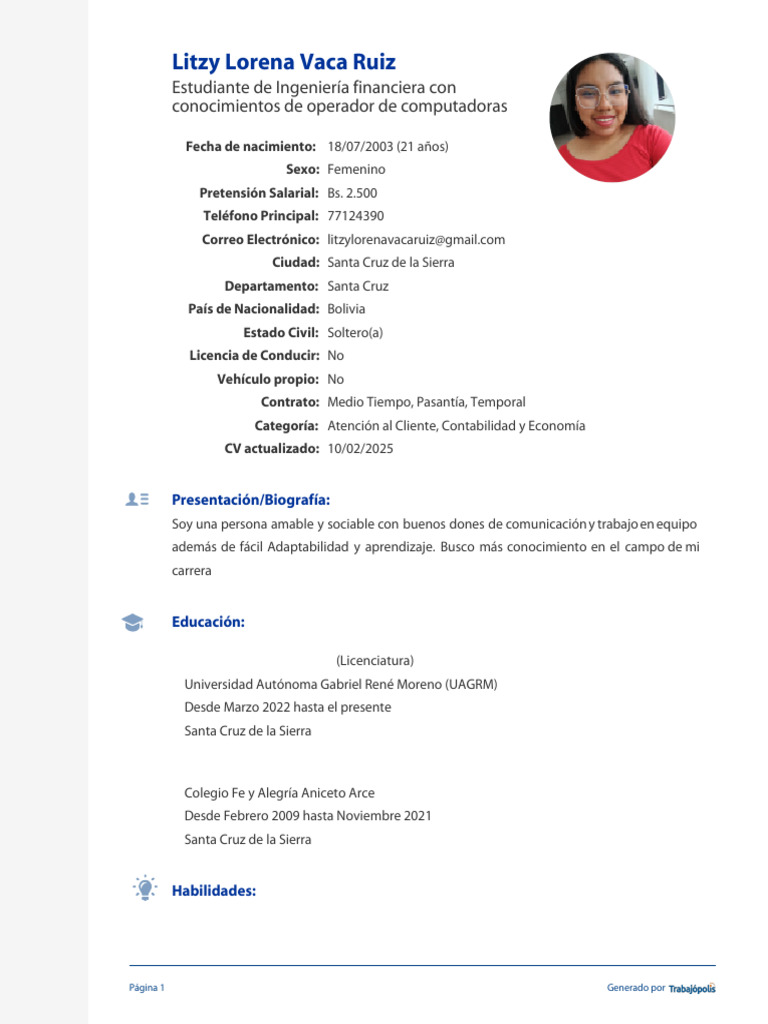 Litzy Lorena Vaca Ruiz
Estudiante de Ingeniería financiera con conocimientos de operador de computadoras

Fecha de nacimiento: 18/07/2003 (21 años)
Sexo: Femenino
Pretensión Salarial: Bs. 2.500
Teléfono Principal: 77124390
Correo Electrónico: litzylorenavacaruiz@gmail.com
Ciudad: Santa Cruz de la Sierra
Departamento: Santa Cruz
País de Nacionalidad: Bolivia
Estado Civil: Soltero(a)
Licencia de Conducir: No
Vehículo propio: No
Contrato: Medio Tiempo, Pasantía, Temporal
Categoría: Atención al Cliente, Contabilidad y Economía
CV actualizado: 10/02/2025

Presentación/Biografía:
Soy una persona amable y sociable con buenos dones de comunicación y trabajo en equipo además de fácil Adaptabilidad y aprendizaje. Busco más conocimiento en el campo de mi carrera

Educación:
(Licenciatura)
Universidad Autónoma Gabriel René Moreno (UAGRM)
Desde Marzo 2022 hasta el presente
Santa Cruz de la Sierra

Colegio Fe y Alegría Aniceto Arce
Desde Febrero 2009 hasta Noviembre 2021
Santa Cruz de la Sierra

Habilidades:

Página 1
Generado por Trabajópolis